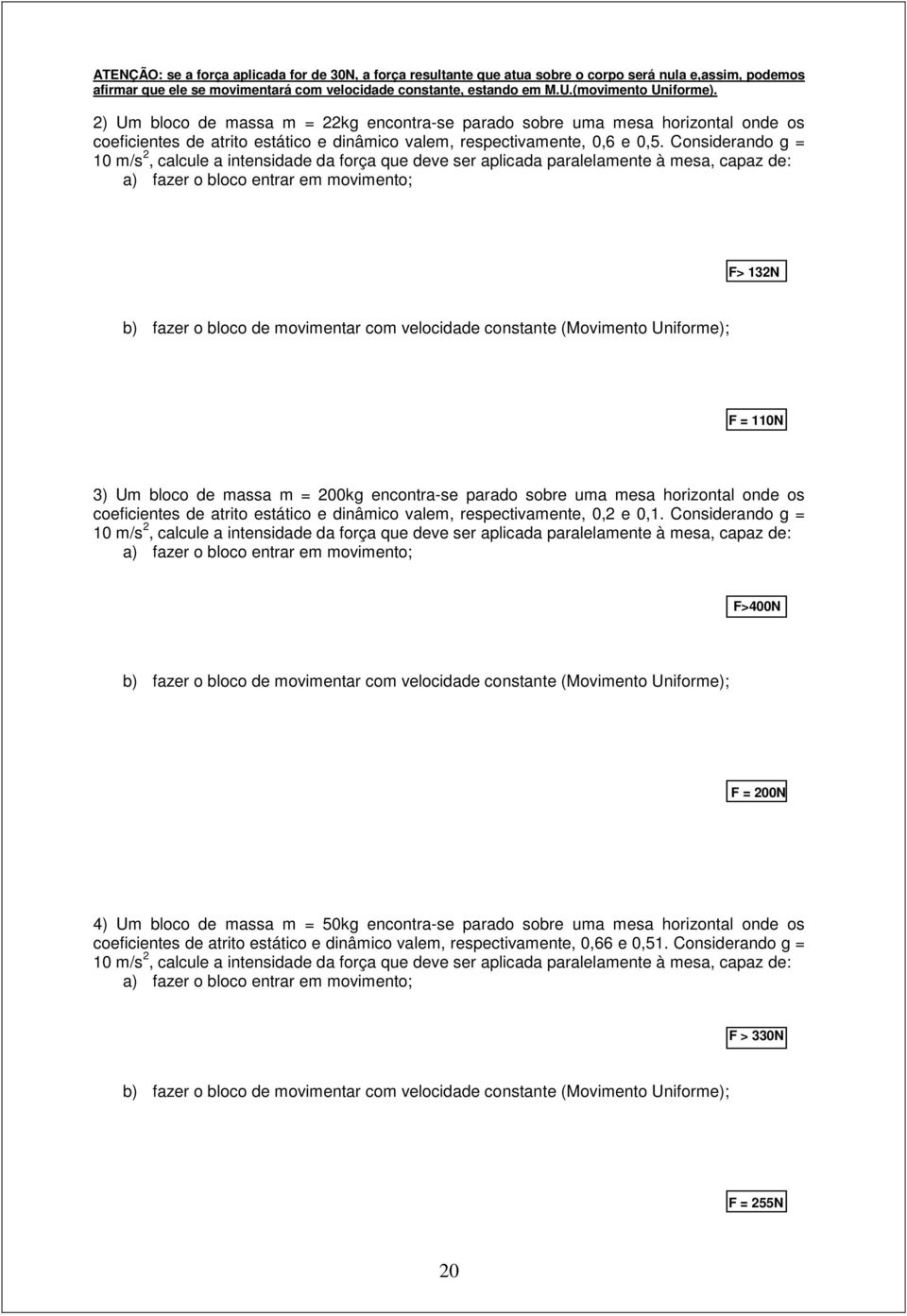 ATENÇÃO: se a força aplicada for de 30N, a força resultante que atua sobre o corpo será nula e,assim, podemos afirmar que ele se movimentará com velocidade constante, estando em M.U.(movimento Uniforme).

2) Um bloco de massa m = 22kg encontra-se parado sobre uma mesa horizontal onde os coeficientes de atrito estático e dinâmico valem, respectivamente, 0,6 e 0,5. Considerando g = 10 m/s$^2$, calcule a intensidade da força que deve ser aplicada paralelamente à mesa, capaz de:
a) fazer o bloco entrar em movimento;

F> 132N

b) fazer o bloco de movimentar com velocidade constante (Movimento Uniforme);

F = 110N

3) Um bloco de massa m = 200kg encontra-se parado sobre uma mesa horizontal onde os coeficientes de atrito estático e dinâmico valem, respectivamente, 0,2 e 0,1. Considerando g = 10 m/s$^2$, calcule a intensidade da força que deve ser aplicada paralelamente à mesa, capaz de:
a) fazer o bloco entrar em movimento;

F>400N

b) fazer o bloco de movimentar com velocidade constante (Movimento Uniforme);

F = 200N

4) Um bloco de massa m = 50kg encontra-se parado sobre uma mesa horizontal onde os coeficientes de atrito estático e dinâmico valem, respectivamente, 0,66 e 0,51. Considerando g = 10 m/s$^2$, calcule a intensidade da força que deve ser aplicada paralelamente à mesa, capaz de:
a) fazer o bloco entrar em movimento;

F > 330N

b) fazer o bloco de movimentar com velocidade constante (Movimento Uniforme);

F = 255N

20